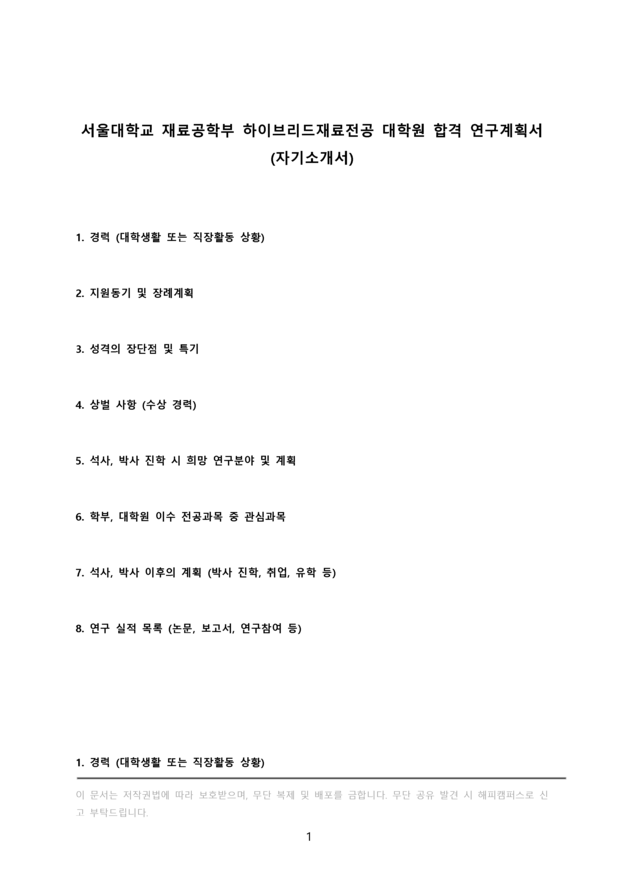 서울대학교 재료공학부 하이브리드재료전공 대학원 합격 연구계획서 (자기소개서)

1. 경력 (대학생활 또는 직장활동 상황)

2. 지원동기 및 장래계획

3. 성격의 장단점 및 특기

4. 상벌 사항 (수상 경력)

5. 석사, 박사 진학 시 희망 연구분야 및 계획

6. 학부, 대학원 이수 전공과목 중 관심과목

7. 석사, 박사 이후의 계획 (박사 진학, 취업, 유학 등)

8. 연구 실적 목록 (논문, 보고서, 연구참여 등)

1. 경력 (대학생활 또는 직장활동 상황)

이 문서는 저작권법에 따라 보호받으며, 무단 복제 및 배포를 금합니다. 무단 공유 발견 시 해피캠퍼스로 신고 부탁드립니다.

1